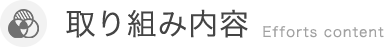 取り組み内容 Efforts content